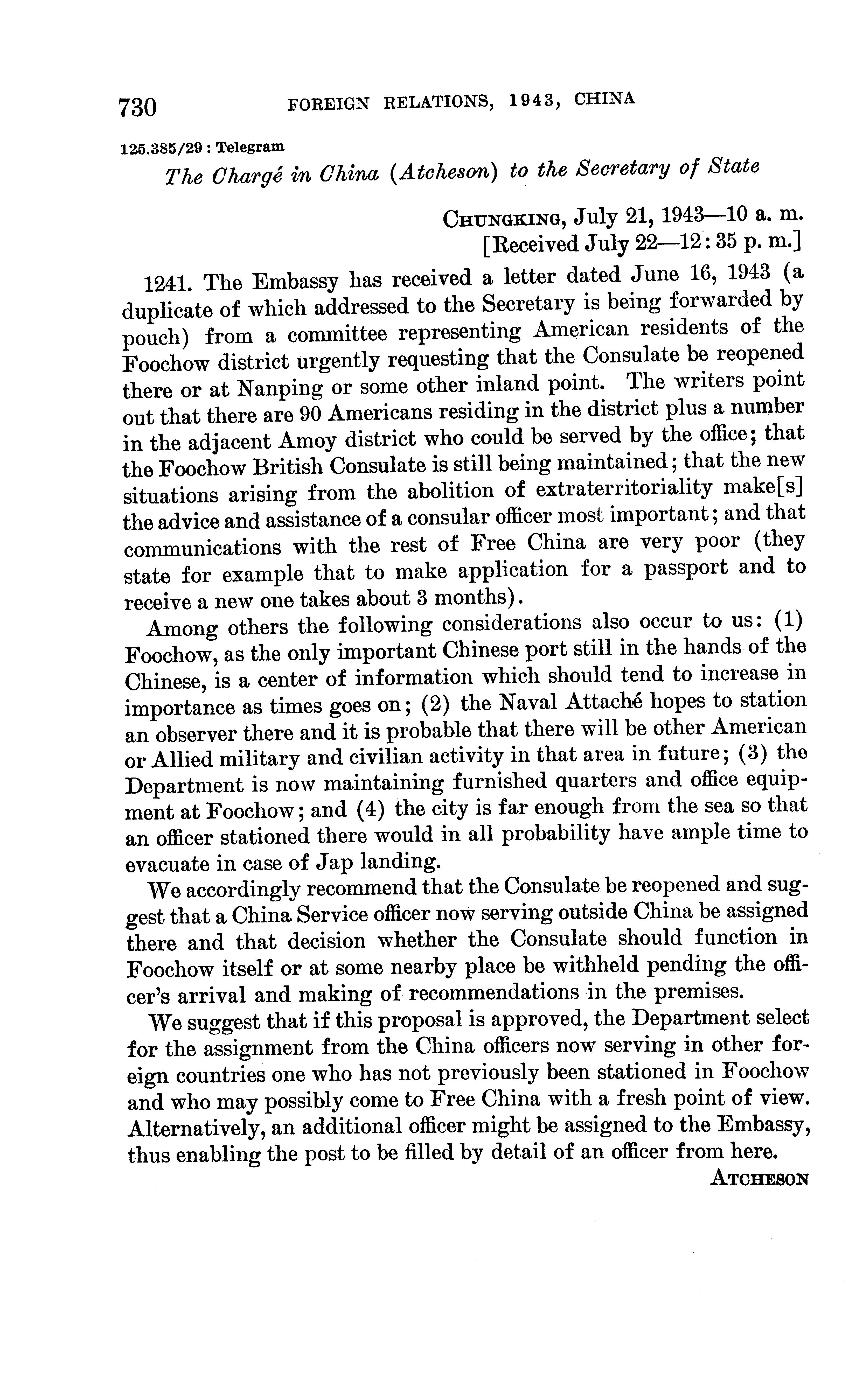 730 FOREIGN RELATIONS, 1943, CHINA

125.385/29 : Telegram

The Chargé in China (Atcheson) to the Secretary of State

CHUNGKING, July 21, 1943—10 a. m.
[Received July 22—12:35 p. m.]

1241. The Embassy has received a letter dated June 16, 1943 (a duplicate of which addressed to the Secretary is being forwarded by pouch) from a committee representing American residents of the Foochow district urgently requesting that the Consulate be reopened there or at Nanping or some other inland point. The writers point out that there are 90 Americans residing in the district plus a number in the adjacent Amoy district who could be served by the office; that the Foochow British Consulate is still being maintained; that the new situations arising from the abolition of extraterritoriality make[s] the advice and assistance of a consular officer most important; and that communications with the rest of Free China are very poor (they state for example that to make application for a passport and to receive a new one takes about 3 months).

Among others the following considerations also occur to us: (1) Foochow, as the only important Chinese port still in the hands of the Chinese, is a center of information which should tend to increase in importance as times goes on; (2) the Naval Attaché hopes to station an observer there and it is probable that there will be other American or Allied military and civilian activity in that area in future; (3) the Department is now maintaining furnished quarters and office equipment at Foochow; and (4) the city is far enough from the sea so that an officer stationed there would in all probability have ample time to evacuate in case of Jap landing.

We accordingly recommend that the Consulate be reopened and suggest that a China Service officer now serving outside China be assigned there and that decision whether the Consulate should function in Foochow itself or at some nearby place be withheld pending the officer's arrival and making of recommendations in the premises.

We suggest that if this proposal is approved, the Department select for the assignment from the China officers now serving in other foreign countries one who has not previously been stationed in Foochow and who may possibly come to Free China with a fresh point of view. Alternatively, an additional officer might be assigned to the Embassy, thus enabling the post to be filled by detail of an officer from here.

ATCHESON